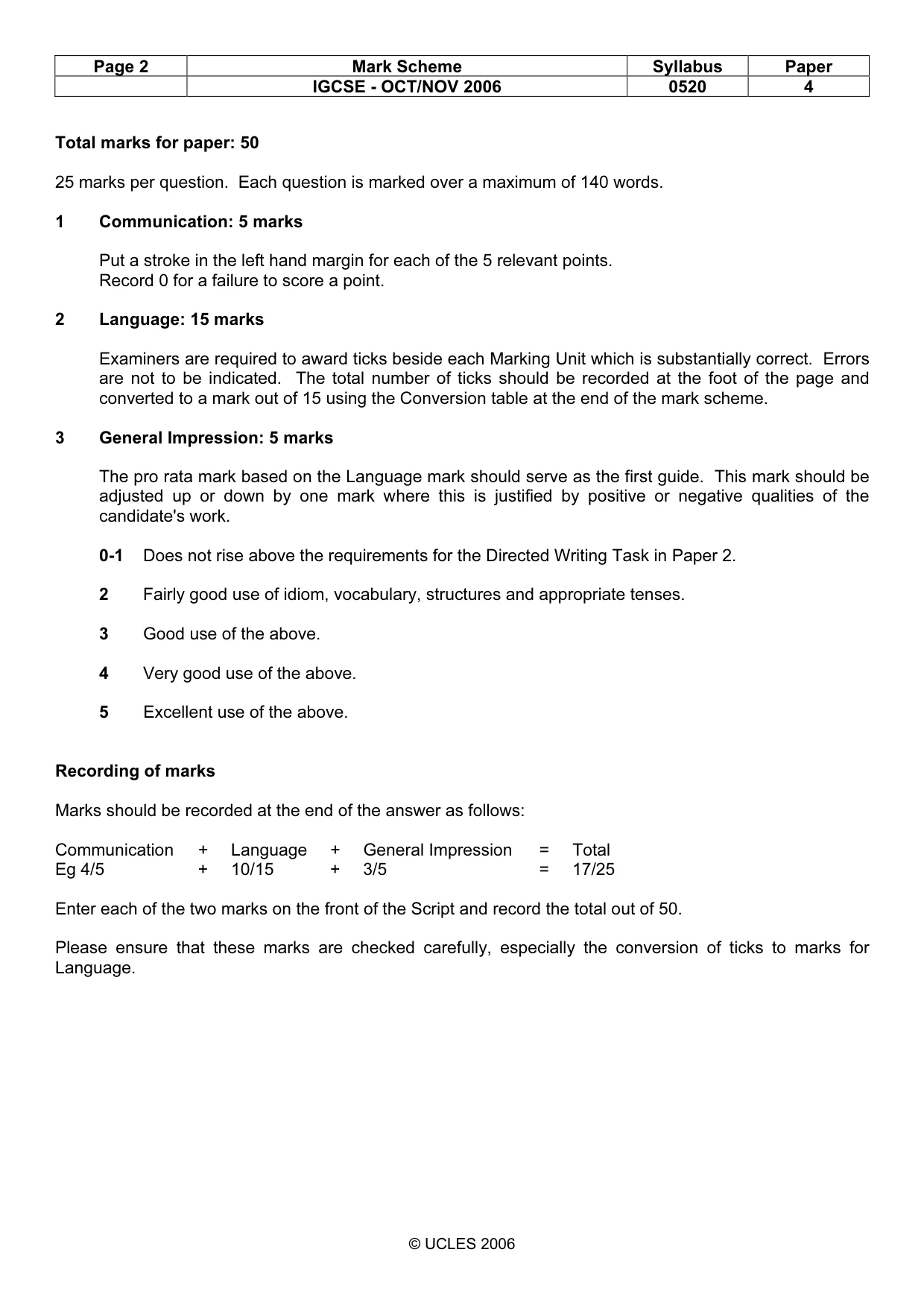 | Page 2 | Mark Scheme | Syllabus | Paper |
|---|---|---|---|
| | IGCSE - OCT/NOV 2006 | 0520 | 4 |

Total marks for paper: 50

25 marks per question. Each question is marked over a maximum of 140 words.

1 Communication: 5 marks

Put a stroke in the left hand margin for each of the 5 relevant points.
Record 0 for a failure to score a point.

2 Language: 15 marks

Examiners are required to award ticks beside each Marking Unit which is substantially correct. Errors are not to be indicated. The total number of ticks should be recorded at the foot of the page and converted to a mark out of 15 using the Conversion table at the end of the mark scheme.

3 General Impression: 5 marks

The pro rata mark based on the Language mark should serve as the first guide. This mark should be adjusted up or down by one mark where this is justified by positive or negative qualities of the candidate's work.

0-1 Does not rise above the requirements for the Directed Writing Task in Paper 2.

2 Fairly good use of idiom, vocabulary, structures and appropriate tenses.

3 Good use of the above.

4 Very good use of the above.

5 Excellent use of the above.

Recording of marks

Marks should be recorded at the end of the answer as follows:

Communication + Language + General Impression = Total
Eg 4/5 + 10/15 + 3/5 = 17/25

Enter each of the two marks on the front of the Script and record the total out of 50.

Please ensure that these marks are checked carefully, especially the conversion of ticks to marks for Language.

© UCLES 2006